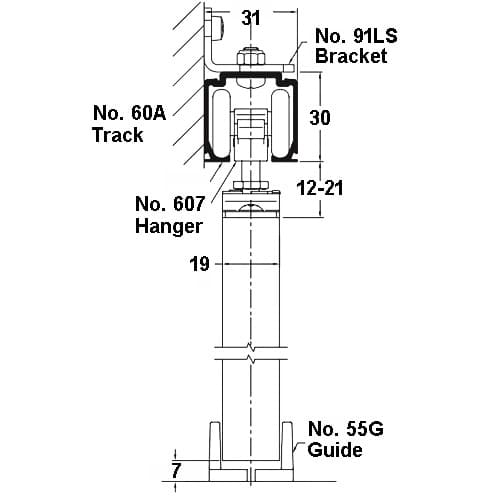 31

No. 91LS
Bracket

No. 60A
Track

30

12-21

No. 607
Hanger

19

No. 55G
Guide

7